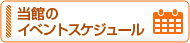 当館の
イベントスケジュール